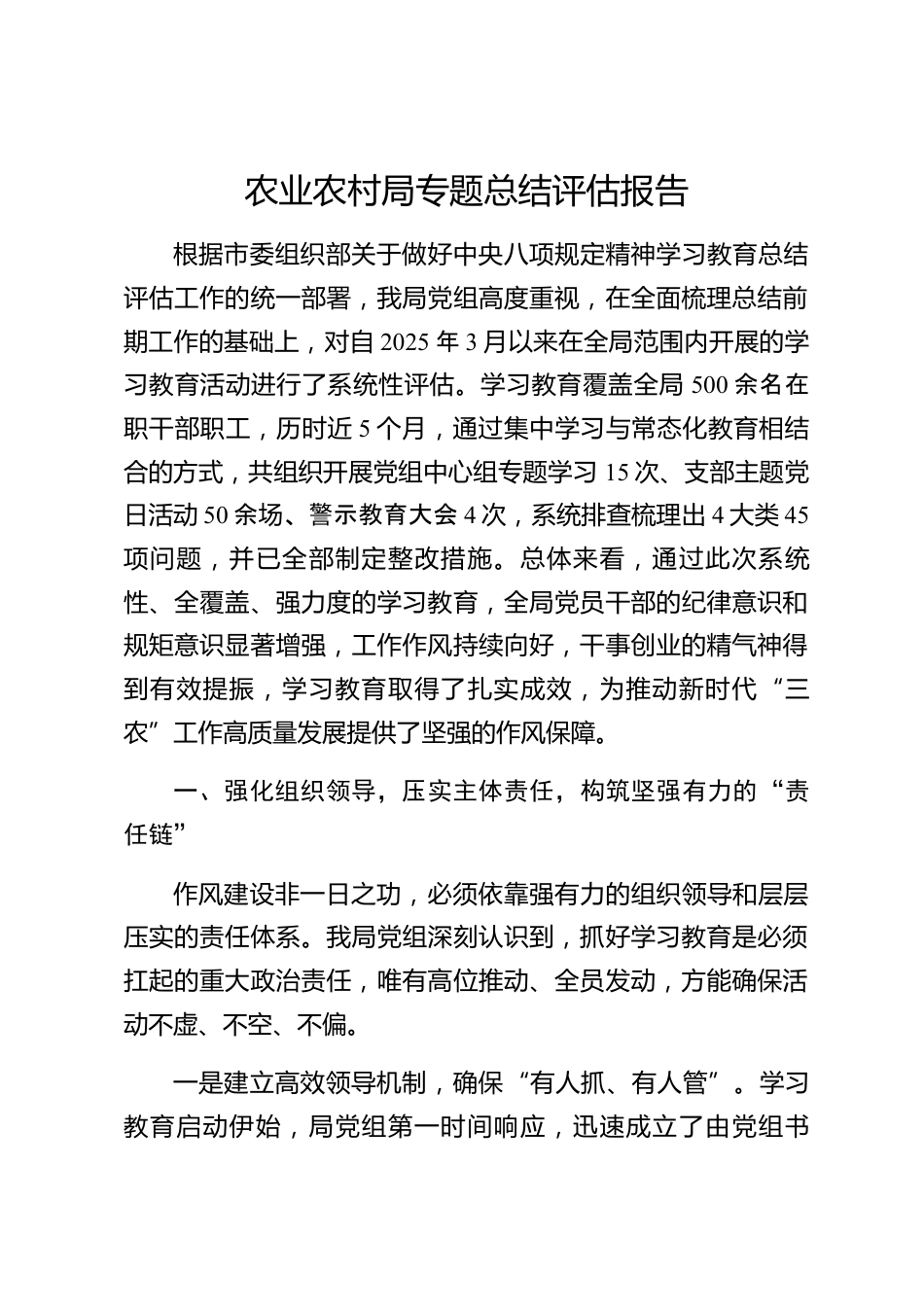 农业农村局专题总结评估报告

根据市委组织部关于做好中央八项规定精神学习教育总结评估工作的统一部署，我局党组高度重视，在全面梳理总结前期工作的基础上，对自 2025 年 3 月以来在全局范围内开展的学习教育活动进行了系统性评估。学习教育覆盖全局 500 余名在职干部职工，历时近 5 个月，通过集中学习与常态化教育相结合的方式，共组织开展党组中心组专题学习 15 次、支部主题党日活动 50 余场、警示教育大会 4 次，系统排查梳理出 4 大类 45 项问题，并已全部制定整改措施。总体来看，通过此次系统性、全覆盖、强力度的学习教育，全局党员干部的纪律意识和规矩意识显著增强，工作作风持续向好，干事创业的精气神得到有效提振，学习教育取得了扎实成效，为推动新时代“三农”工作高质量发展提供了坚强的作风保障。

一、强化组织领导，压实主体责任，构筑坚强有力的“责任链”

作风建设非一日之功，必须依靠强有力的组织领导和层层压实的责任体系。我局党组深刻认识到，抓好学习教育是必须扛起的重大政治责任，唯有高位推动、全员发动，方能确保活动不虚、不空、不偏。

一是建立高效领导机制，确保“有人抓、有人管”。学习教育启动伊始，局党组第一时间响应，迅速成立了由党组书